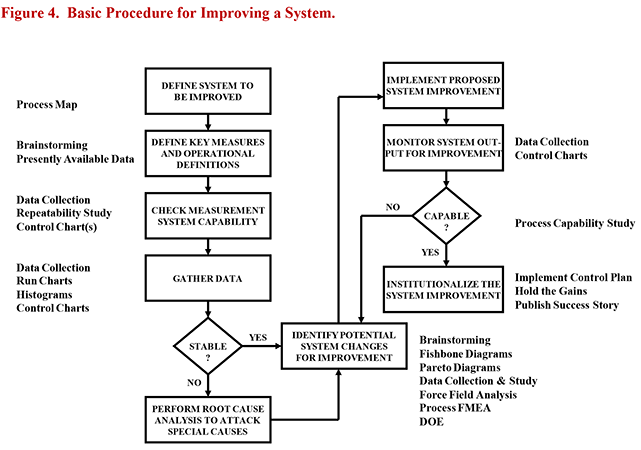 Figure 4. Basic Procedure for Improving a System.

Process Map

DEFINE SYSTEM TO BE IMPROVED

Brainstorming
Presently Available Data

DEFINE KEY MEASURES AND OPERATIONAL DEFINITIONS

Data Collection
Repeatability Study
Control Chart(s)

CHECK MEASUREMENT SYSTEM CAPABILITY

Data Collection
Run Charts
Histograms
Control Charts

GATHER DATA

STABLE ?

YES

NO

PERFORM ROOT CAUSE ANALYSIS TO ATTACK SPECIAL CAUSES

IDENTIFY POTENTIAL SYSTEM CHANGES FOR IMPROVEMENT

Brainstorming
Fishbone Diagrams
Pareto Diagrams
Data Collection & Study
Force Field Analysis
Process FMEA
DOE

IMPLEMENT PROPOSED SYSTEM IMPROVEMENT

MONITOR SYSTEM OUTPUT FOR IMPROVEMENT

Data Collection
Control Charts

NO

CAPABLE ?

Process Capability Study

YES

INSTITUTIONALIZE THE SYSTEM IMPROVEMENT

Implement Control Plan
Hold the Gains
Publish Success Story